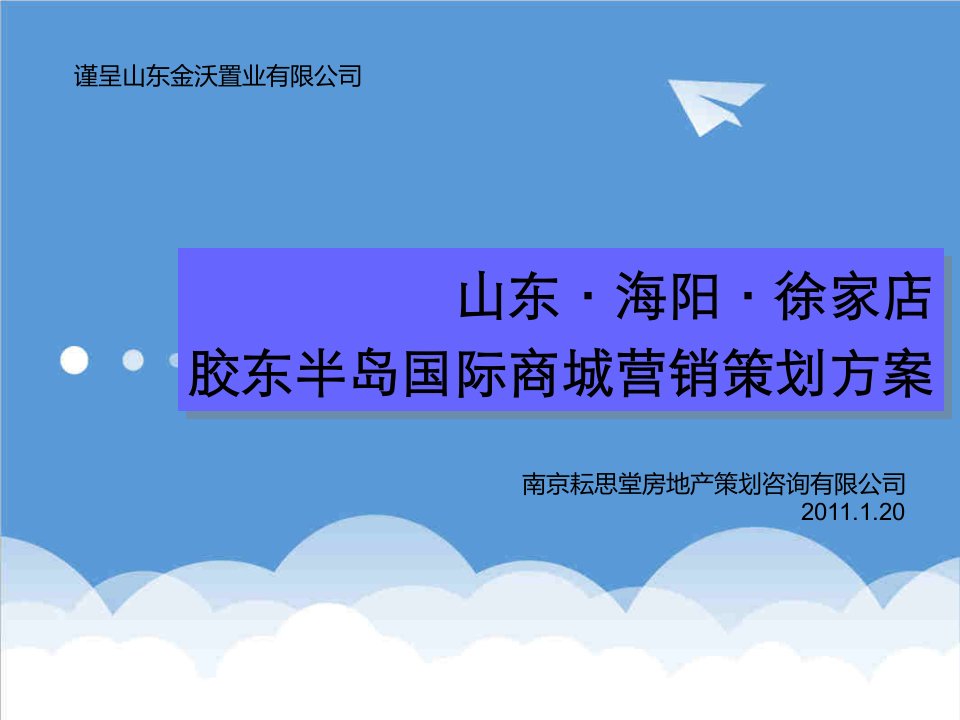 谨呈山东金沃置业有限公司

山东 · 海阳 · 徐家店
胶东半岛国际商城营销策划方案

南京耘思堂房地产策划咨询有限公司
2011.1.20